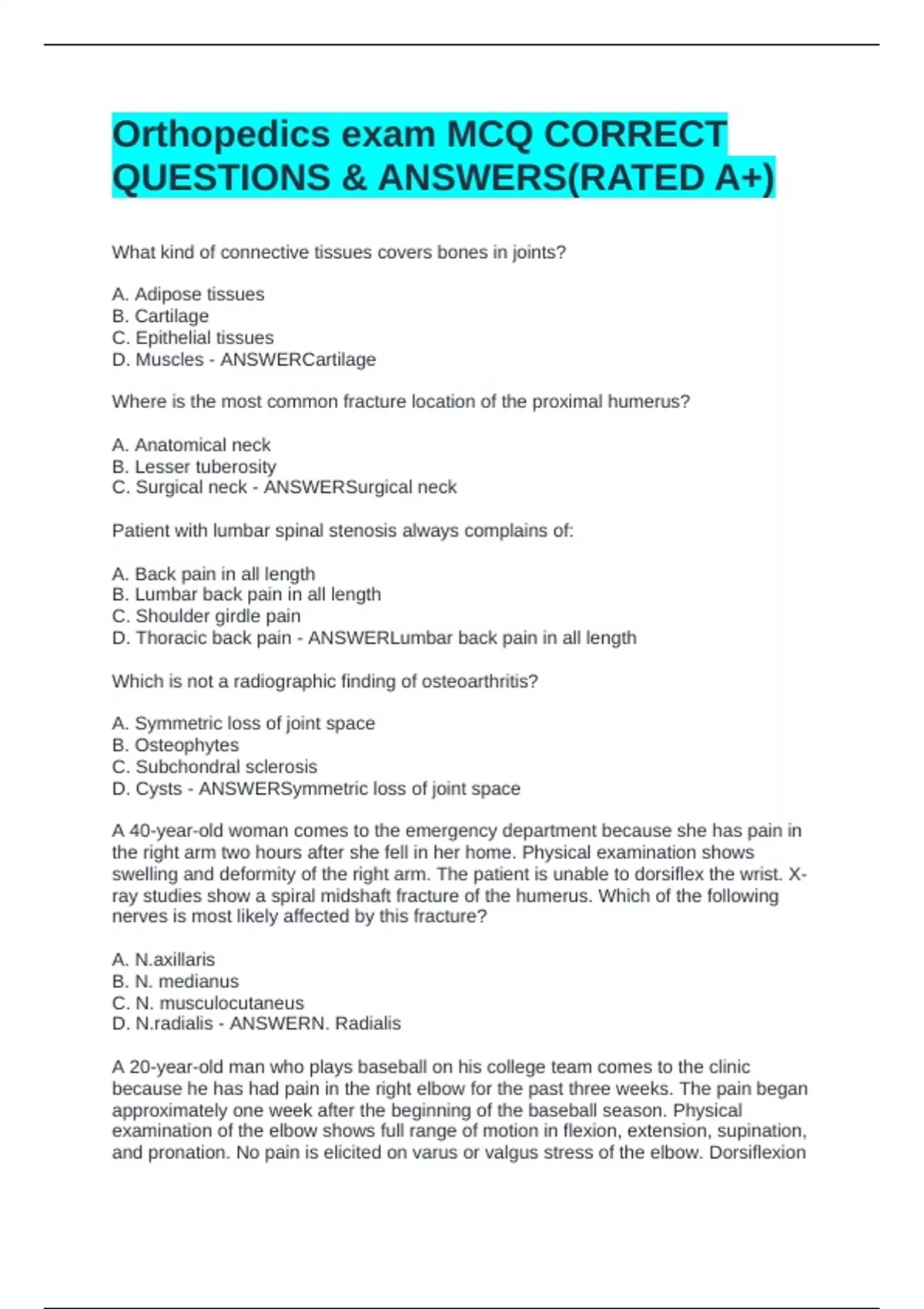 Orthopedics exam MCQ CORRECT QUESTIONS & ANSWERS(RATED A+)

What kind of connective tissues covers bones in joints?

A. Adipose tissues
B. Cartilage
C. Epithelial tissues
D. Muscles - ANSWERCartilage

Where is the most common fracture location of the proximal humerus?

A. Anatomical neck
B. Lesser tuberosity
C. Surgical neck - ANSWERSurgical neck

Patient with lumbar spinal stenosis always complains of:

A. Back pain in all length
B. Lumbar back pain in all length
C. Shoulder girdle pain
D. Thoracic back pain - ANSWERLumbar back pain in all length

Which is not a radiographic finding of osteoarthritis?

A. Symmetric loss of joint space
B. Osteophytes
C. Subchondral sclerosis
D. Cysts - ANSWERSymmetric loss of joint space

A 40-year-old woman comes to the emergency department because she has pain in the right arm two hours after she fell in her home. Physical examination shows swelling and deformity of the right arm. The patient is unable to dorsiflex the wrist. X-ray studies show a spiral midshaft fracture of the humerus. Which of the following nerves is most likely affected by this fracture?

A. N.axillaris
B. N. medianus
C. N. musculocutaneus
D. N.radialis - ANSWERN. Radialis

A 20-year-old man who plays baseball on his college team comes to the clinic because he has had pain in the right elbow for the past three weeks. The pain began approximately one week after the beginning of the baseball season. Physical examination of the elbow shows full range of motion in flexion, extension, supination, and pronation. No pain is elicited on varus or valgus stress of the elbow. Dorsiflexion